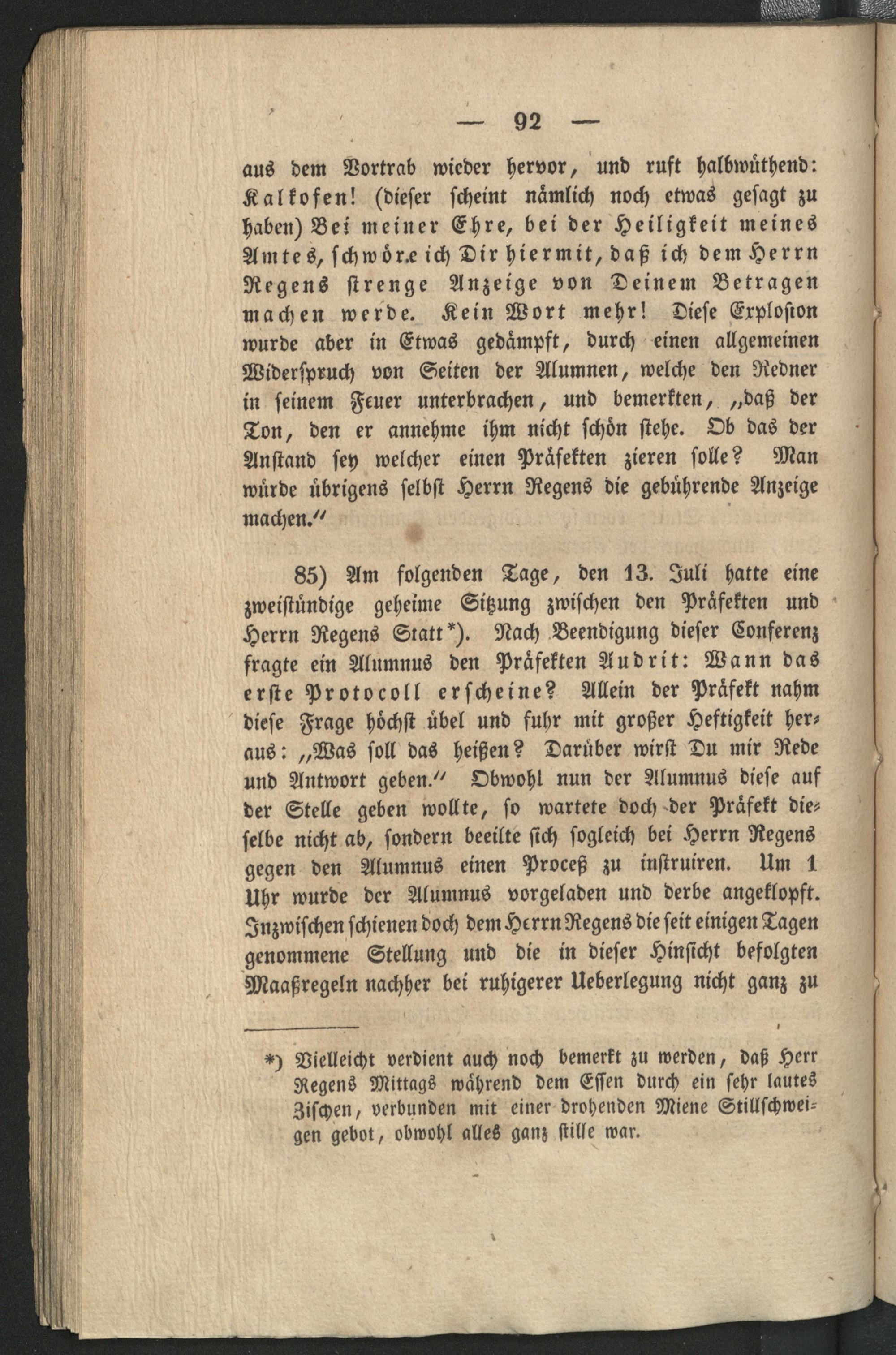 — 92 —

aus dem Vortrab wieder hervor, und ruft halbwüthend: Kalkofen! (dieser scheint nämlich noch etwas gesagt zu haben) Bei meiner Ehre, bei der Heiligkeit meines Amtes, schwöre ich Dir hiermit, daß ich dem Herrn Regens strenge Anzeige von Deinem Betragen machen werde. Kein Wort mehr! Diese Explosion wurde aber in Etwas gedämpft, durch einen allgemeinen Widerspruch von Seiten der Alumnen, welche den Redner in seinem Feuer unterbrachen, und bemerkten, „daß der Ton, den er annehme ihm nicht schön stehe. Ob das der Anstand sey welcher einen Präfekten zieren solle? Man würde übrigens selbst Herrn Regens die gebührende Anzeige machen."

85) Am folgenden Tage, den 13. Juli hatte eine zweistündige geheime Sitzung zwischen den Präfekten und Herrn Regens Statt*). Nach Beendigung dieser Conferenz fragte ein Alumnus den Präfekten Audrit: Wann das erste Protocoll erscheine? Allein der Präfekt nahm diese Frage höchst übel und fuhr mit großer Heftigkeit heraus: „Was soll das heißen? Darüber wirst Du mir Rede und Antwort geben." Obwohl nun der Alumnus diese auf der Stelle geben wollte, so wartete doch der Präfekt dieselbe nicht ab, sondern beeilte sich sogleich bei Herrn Regens gegen den Alumnus einen Proceß zu instruiren. Um 1 Uhr wurde der Alumnus vorgeladen und derbe angeklopft. Inzwischen schienen doch dem Herrn Regens die seit einigen Tagen genommene Stellung und die in dieser Hinsicht befolgten Maaßregeln nachher bei ruhigerer Ueberlegung nicht ganz zu

*) Vielleicht verdient auch noch bemerkt zu werden, daß Herr Regens Mittags während dem Essen durch ein sehr lautes Zischen, verbunden mit einer drohenden Miene Stillschweigen gebot, obwohl alles ganz stille war.